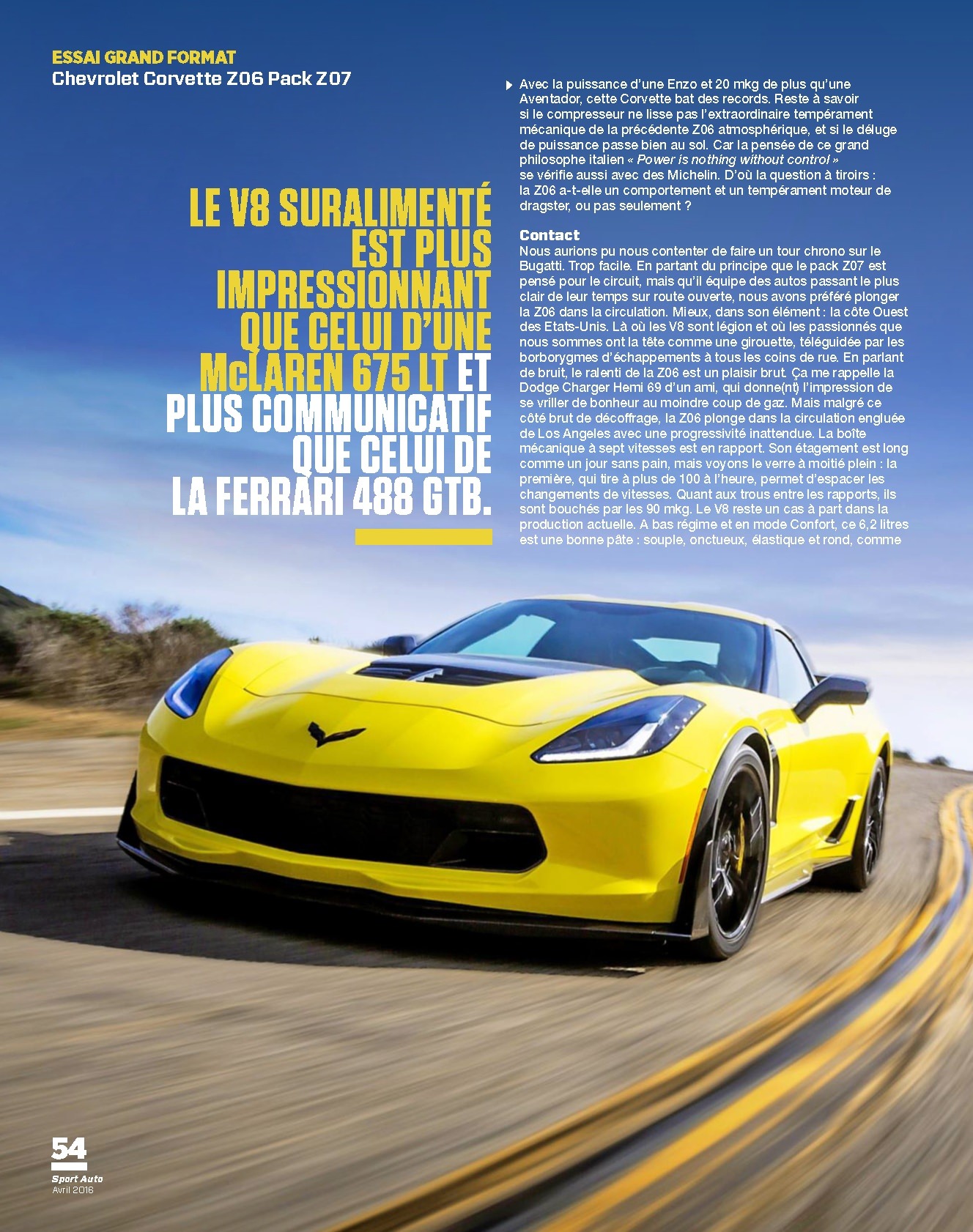 ESSAI GRAND FORMAT
Chevrolet Corvette Z06 Pack Z07

LE V8 SURALIMENTÉ EST PLUS IMPRESSIONNANT QUE CELUI D'UNE McLAREN 675 LT ET PLUS COMMUNICATIF QUE CELUI DE LA FERRARI 488 GTB.

Avec la puissance d'une Enzo et 20 mkg de plus qu'une Aventador, cette Corvette bat des records. Reste à savoir si le compresseur ne lisse pas l'extraordinaire tempérament mécanique de la précédente Z06 atmosphérique, et si le déluge de puissance passe bien au sol. Car la pensée de ce grand philosophe italien « Power is nothing without control » se vérifie aussi avec des Michelin. D'où la question à tiroirs : la Z06 a-t-elle un comportement et un tempérament moteur de dragster, ou pas seulement ?

Contact
Nous aurions pu nous contenter de faire un tour chrono sur le Bugatti. Trop facile. En partant du principe que le pack Z07 est pensé pour le circuit, mais qu'il équipe des autos passant le plus clair de leur temps sur route ouverte, nous avons préféré plonger la Z06 dans la circulation. Mieux, dans son élément : la côte Ouest des Etats-Unis. Là où les V8 sont légion et où les passionnés que nous sommes ont la tête comme une girouette, téléguidée par les borborygmes d'échappements à tous les coins de rue. En parlant de bruit, le ralenti de la Z06 est un plaisir brut. Ça me rappelle la Dodge Charger Hemi 69 d'un ami, qui donne(nt) l'impression de se vriller de bonheur au moindre coup de gaz. Mais malgré ce côté brut de décoffrage, la Z06 plonge dans la circulation engluée de Los Angeles avec une progressivité inattendue. La boîte mécanique à sept vitesses est en rapport. Son étagement est long comme un jour sans pain, mais voyons le verre à moitié plein : la première, qui tire à plus de 100 à l'heure, permet d'espacer les changements de vitesses. Quant aux trous entre les rapports, ils sont bouchés par les 90 mkg. Le V8 reste un cas à part dans la production actuelle. A bas régime et en mode Confort, ce 6,2 litres est une bonne pâte : souple, onctueux, élastique et rond, comme

54
Sport Auto
Avril 2016